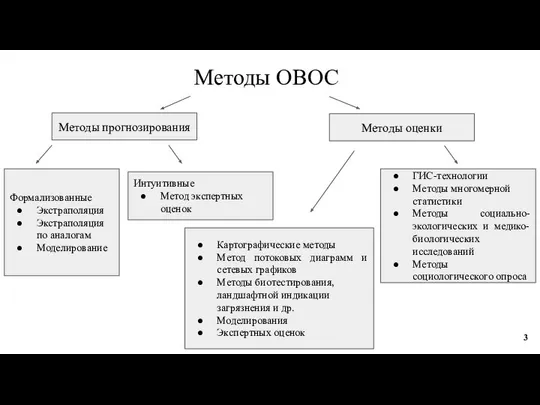 Методы ОВОС

Методы прогнозирования

Методы оценки

Формализованные
● Экстраполяция
● Экстраполяция по аналогам
● Моделирование

Интуитивные
● Метод экспертных оценок

● Картографические методы
● Метод потоковых диаграмм и сетевых графиков
● Методы биотестирования, ландшафтной индикации загрязнения и др.
● Моделирования
● Экспертных оценок

● ГИС-технологии
● Методы многомерной статистики
● Методы социально-экологических и медико-биологических исследований
● Методы социологического опроса

3